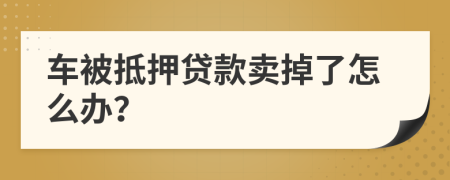 车被抵押贷款卖掉了怎么办?